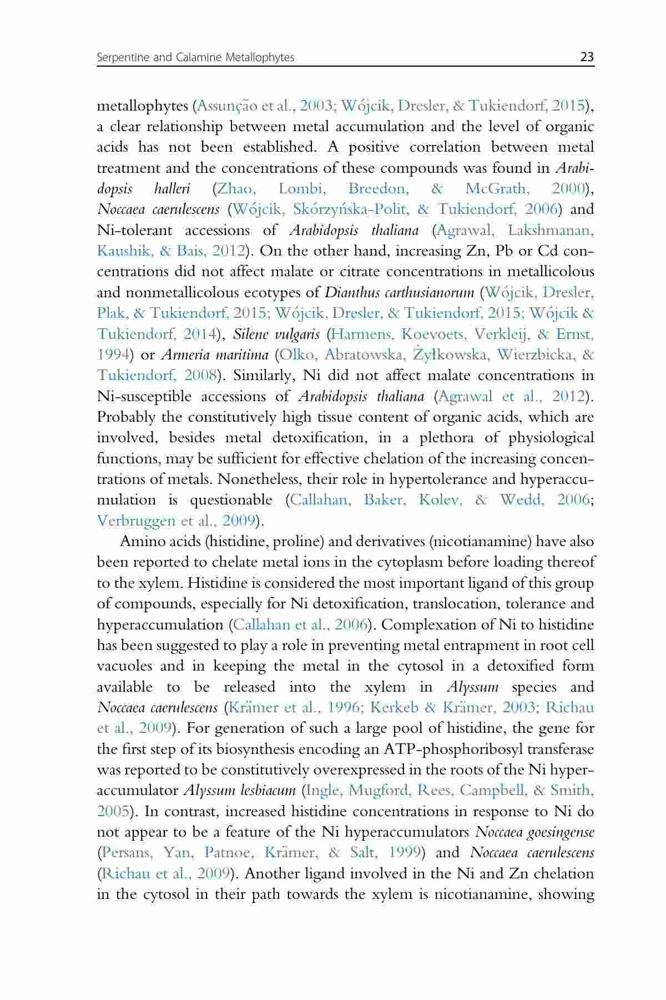 Serpentine and Calamine Metallophytes 23

metallophytes (Assunção et al., 2003; Wójcik, Dresler, & Tukiendorf, 2015), a clear relationship between metal accumulation and the level of organic acids has not been established. A positive correlation between metal treatment and the concentrations of these compounds was found in Arabidopsis halleri (Zhao, Lombi, Breedon, & McGrath, 2000), Noccaea caerulescens (Wójcik, Skórzyńska-Polit, & Tukiendorf, 2006) and Ni-tolerant accessions of Arabidopsis thaliana (Agrawal, Lakshmanan, Kaushik, & Bais, 2012). On the other hand, increasing Zn, Pb or Cd concentrations did not affect malate or citrate concentrations in metallicolous and nonmetallicolous ecotypes of Dianthus carthusianorum (Wójcik, Dresler, Plak, & Tukiendorf, 2015; Wójcik, Dresler, & Tukiendorf, 2015; Wójcik & Tukiendorf, 2014), Silene vulgaris (Harmens, Koevoets, Verkleij, & Ernst, 1994) or Armeria maritima (Olko, Abratowska, Żyłkowska, Wierzbicka, & Tukiendorf, 2008). Similarly, Ni did not affect malate concentrations in Ni-susceptible accessions of Arabidopsis thaliana (Agrawal et al., 2012). Probably the constitutively high tissue content of organic acids, which are involved, besides metal detoxification, in a plethora of physiological functions, may be sufficient for effective chelation of the increasing concentrations of metals. Nonetheless, their role in hypertolerance and hyperaccumulation is questionable (Callahan, Baker, Kolev, & Wedd, 2006; Verbruggen et al., 2009).

Amino acids (histidine, proline) and derivatives (nicotianamine) have also been reported to chelate metal ions in the cytoplasm before loading thereof to the xylem. Histidine is considered the most important ligand of this group of compounds, especially for Ni detoxification, translocation, tolerance and hyperaccumulation (Callahan et al., 2006). Complexation of Ni to histidine has been suggested to play a role in preventing metal entrapment in root cell vacuoles and in keeping the metal in the cytosol in a detoxified form available to be released into the xylem in Alyssum species and Noccaea caerulescens (Krämer et al., 1996; Kerkeb & Krämer, 2003; Richau et al., 2009). For generation of such a large pool of histidine, the gene for the first step of its biosynthesis encoding an ATP-phosphoribosyl transferase was reported to be constitutively overexpressed in the roots of the Ni hyperaccumulator Alyssum lesbiacum (Ingle, Mugford, Rees, Campbell, & Smith, 2005). In contrast, increased histidine concentrations in response to Ni do not appear to be a feature of the Ni hyperaccumulators Noccaea goesingense (Persans, Yan, Patnoe, Krämer, & Salt, 1999) and Noccaea caerulescens (Richau et al., 2009). Another ligand involved in the Ni and Zn chelation in the cytosol in their path towards the xylem is nicotianamine, showing